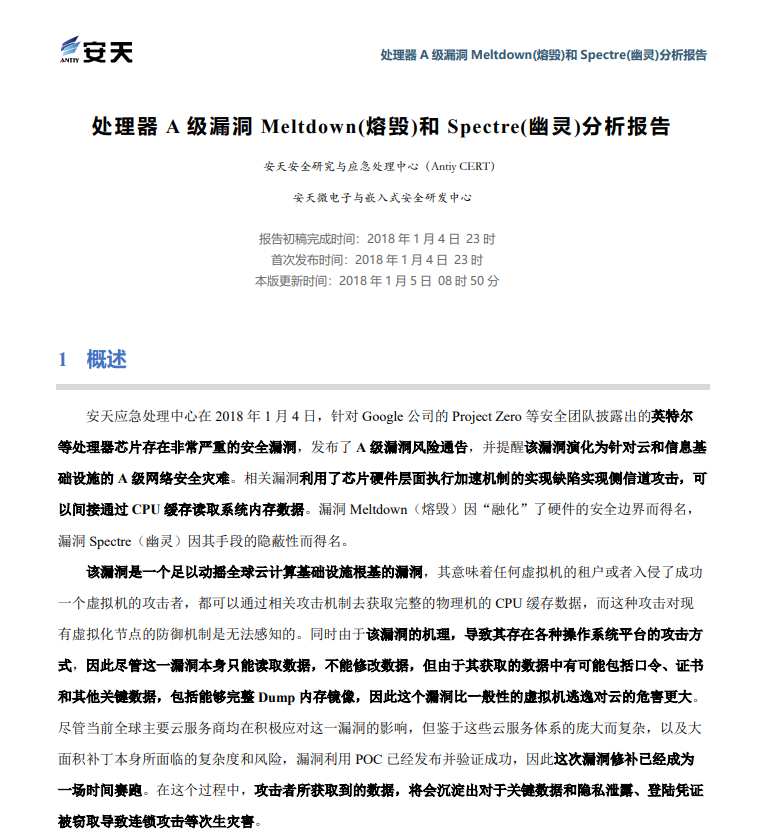 ANTIY 安天

处理器 A 级漏洞 Meltdown(熔毁)和 Spectre(幽灵)分析报告

处理器 A 级漏洞 Meltdown(熔毁)和 Spectre(幽灵)分析报告

安天安全研究与应急处理中心（Antiy CERT）

安天微电子与嵌入式安全研发中心

报告初稿完成时间：2018 年 1 月 4 日 23 时
首次发布时间：2018 年 1 月 4 日 23 时
本版更新时间：2018 年 1 月 5 日 08 时 50 分

1 概述

安天应急处理中心在 2018 年 1 月 4 日，针对 Google 公司的 Project Zero 等安全团队披露出的英特尔等处理器芯片存在非常严重的安全漏洞，发布了 A 级漏洞风险通告，并提醒该漏洞演化为针对云和信息基础设施的 A 级网络安全灾难。相关漏洞利用了芯片硬件层面执行加速机制的实现缺陷实现侧信道攻击，可以间接通过 CPU 缓存读取系统内存数据。漏洞 Meltdown（熔毁）因“融化”了硬件的安全边界而得名，漏洞 Spectre（幽灵）因其手段的隐蔽性而得名。

该漏洞是一个足以动摇全球云计算基础设施根基的漏洞，其意味着任何虚拟机的租户或者入侵了成功一个虚拟机的攻击者，都可以通过相关攻击机制去获取完整的物理机的 CPU 缓存数据，而这种攻击对现有虚拟化节点的防御机制是无法感知的。同时由于该漏洞的机理，导致其存在各种操作系统平台的攻击方式，因此尽管这一漏洞本身只能读取数据，不能修改数据，但由于其获取的数据中有可能包括口令、证书和其他关键数据，包括能够完整 Dump 内存镜像，因此这个漏洞比一般性的虚拟机逃逸对云的危害更大。尽管当前全球主要云服务商均在积极应对这一漏洞的影响，但鉴于这些云服务体系的庞大而复杂，以及大面积补丁本身所面临的复杂度和风险，漏洞利用 POC 已经发布并验证成功，因此这次漏洞修补已经成为一场时间赛跑。在这个过程中，攻击者所获取到的数据，将会沉淀出对于关键数据和隐私泄露、登陆凭证被窃取导致连锁攻击等次生灾害。